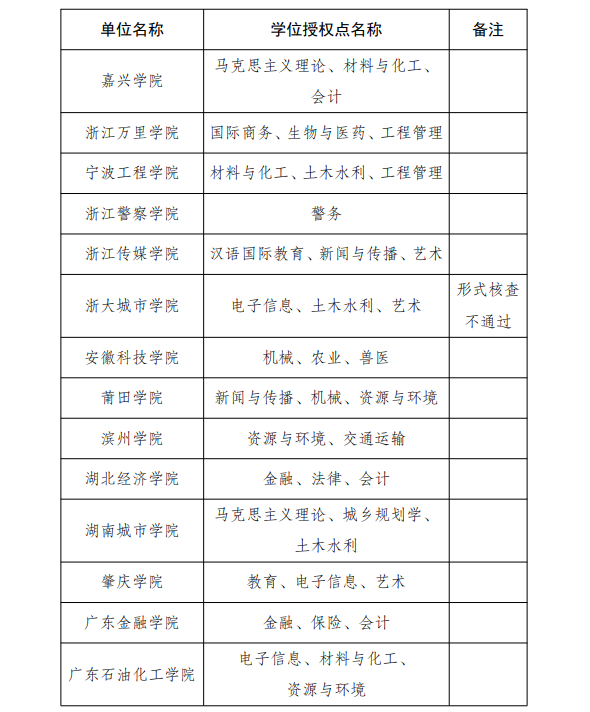 | 单位名称 | 学位授权点名称 | 备注 |
|---|---|---|
| 嘉兴学院 | 马克思主义理论、材料与化工、会计 | |
| 浙江万里学院 | 国际商务、生物与医药、工程管理 | |
| 宁波工程学院 | 材料与化工、土木水利、工程管理 | |
| 浙江警察学院 | 警务 | |
| 浙江传媒学院 | 汉语国际教育、新闻与传播、艺术 | |
| 浙大城市学院 | 电子信息、土木水利、艺术 | 形式核查不通过 |
| 安徽科技学院 | 机械、农业、兽医 | |
| 莆田学院 | 新闻与传播、机械、资源与环境 | |
| 滨州学院 | 资源与环境、交通运输 | |
| 湖北经济学院 | 金融、法律、会计 | |
| 湖南城市学院 | 马克思主义理论、城乡规划学、土木水利 | |
| 肇庆学院 | 教育、电子信息、艺术 | |
| 广东金融学院 | 金融、保险、会计 | |
| 广东石油化工学院 | 电子信息、材料与化工、资源与环境 | |